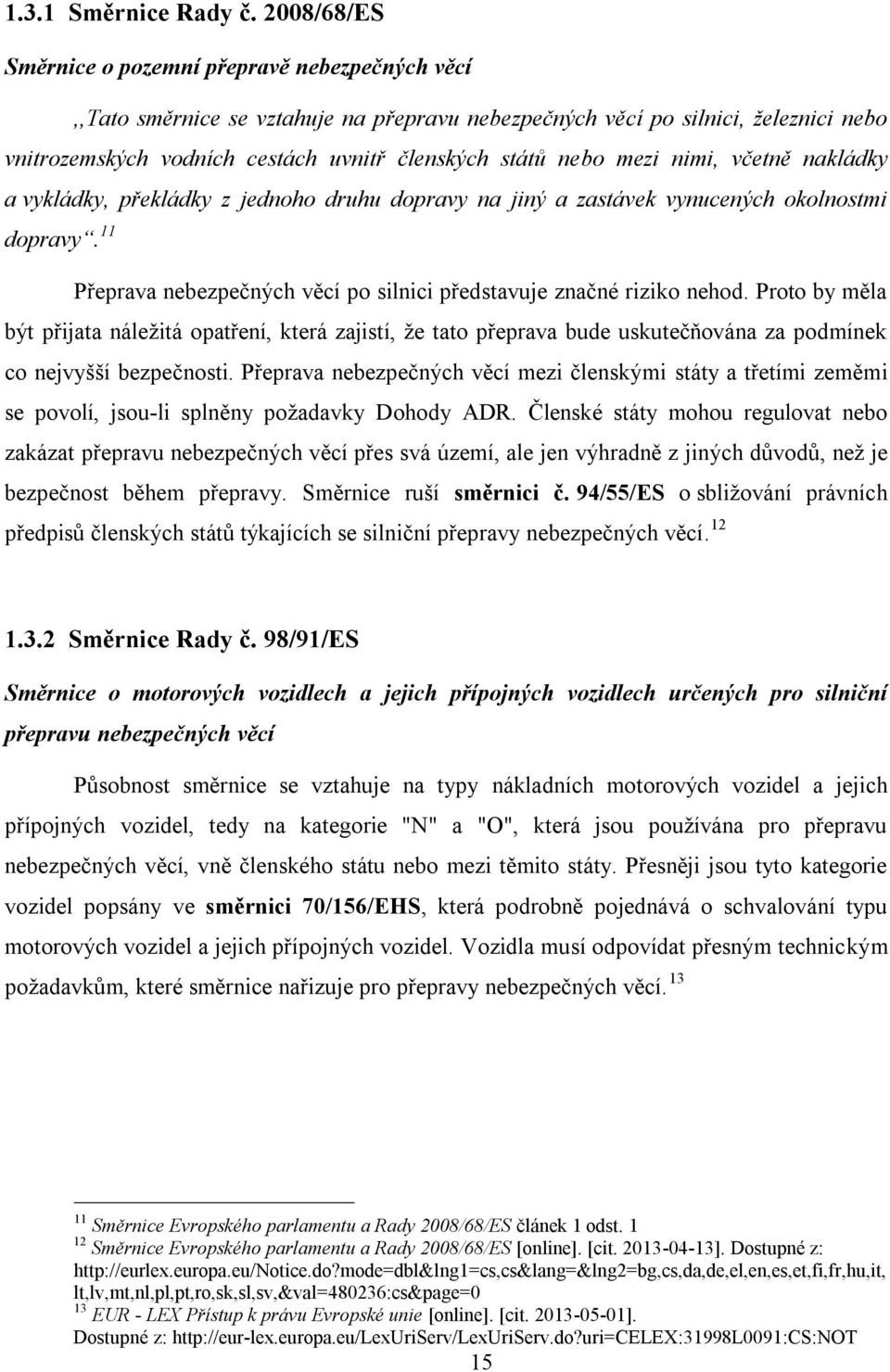 1.3.1 Směrnice Rady č. 2008/68/ES

Směrnice o pozemní přepravě nebezpečných věcí

,,Tato směrnice se vztahuje na přepravu nebezpečných věcí po silnici, železnici nebo vnitrozemských vodních cestách uvnitř členských států nebo mezi nimi, včetně nakládky a vykládky, překládky z jednoho druhu dopravy na jiný a zastávek vynucených okolnostmi dopravy“.$^{11}$

Přeprava nebezpečných věcí po silnici představuje značné riziko nehod. Proto by měla být přijata náležitá opatření, která zajistí, že tato přeprava bude uskutečňována za podmínek co nejvyšší bezpečnosti. Přeprava nebezpečných věcí mezi členskými státy a třetími zeměmi se povolí, jsou-li splněny požadavky Dohody ADR. Členské státy mohou regulovat nebo zakázat přepravu nebezpečných věcí přes svá území, ale jen výhradně z jiných důvodů, než je bezpečnost během přepravy. Směrnice ruší směrnici č. 94/55/ES o sbližování právních předpisů členských států týkajících se silniční přepravy nebezpečných věcí.$^{12}$

1.3.2 Směrnice Rady č. 98/91/ES

Směrnice o motorových vozidlech a jejich přípojných vozidlech určených pro silniční přepravu nebezpečných věcí

Působnost směrnice se vztahuje na typy nákladních motorových vozidel a jejich přípojných vozidel, tedy na kategorie "N" a "O", která jsou používána pro přepravu nebezpečných věcí, vně členského státu nebo mezi těmito státy. Přesněji jsou tyto kategorie vozidel popsány ve směrnici 70/156/EHS, která podrobně pojednává o schvalování typu motorových vozidel a jejich přípojných vozidel. Vozidla musí odpovídat přesným technickým požadavkům, které směrnice nařizuje pro přepravy nebezpečných věcí.$^{13}$

$^{11}$ Směrnice Evropského parlamentu a Rady 2008/68/ES článek 1 odst. 1
$^{12}$ Směrnice Evropského parlamentu a Rady 2008/68/ES [online]. [cit. 2013-04-13]. Dostupné z: http://eurlex.europa.eu/Notice.do?mode=dbl&lng1=cs,cs&lang=&lng2=bg,cs,da,de,el,en,es,et,fi,fr,hu,it,lt,lv,mt,nl,pl,pt,ro,sk,sl,sv,&val=480236:cs&page=0
$^{13}$ EUR - LEX Přístup k právu Evropské unie [online]. [cit. 2013-05-01]. Dostupné z: http://eur-lex.europa.eu/LexUriServ/LexUriServ.do?uri=CELEX:31998L0091:CS:NOT

15